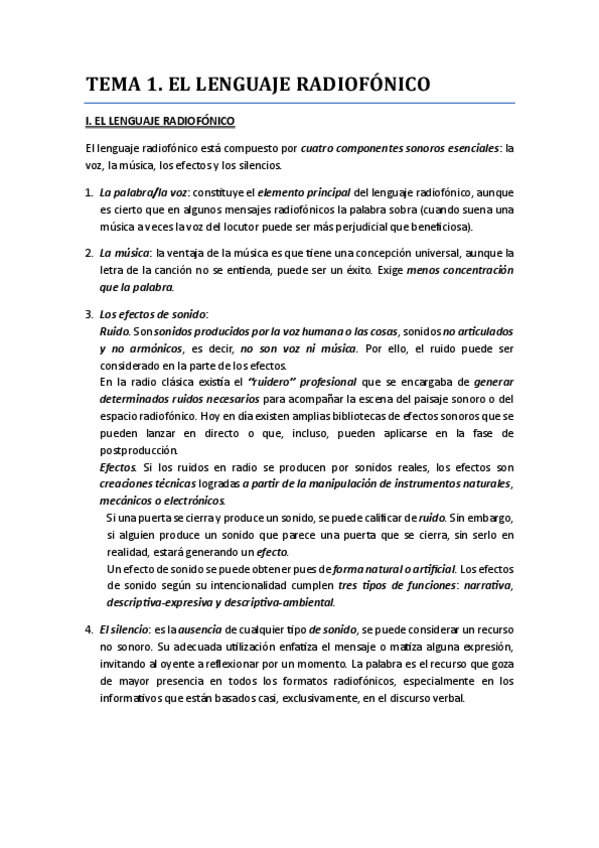 TEMA 1. EL LENGUAJE RADIOFÓNICO

I. EL LENGUAJE RADIOFÓNICO

El lenguaje radiofónico está compuesto por cuatro componentes sonoros esenciales: la voz, la música, los efectos y los silencios.

1. La palabra/la voz: constituye el elemento principal del lenguaje radiofónico, aunque es cierto que en algunos mensajes radiofónicos la palabra sobra (cuando suena una música a veces la voz del locutor puede ser más perjudicial que beneficiosa).

2. La música: la ventaja de la música es que tiene una concepción universal, aunque la letra de la canción no se entienda, puede ser un éxito. Exige menos concentración que la palabra.

3. Los efectos de sonido:
Ruido. Son sonidos producidos por la voz humana o las cosas, sonidos no articulados y no armónicos, es decir, no son voz ni música. Por ello, el ruido puede ser considerado en la parte de los efectos.
En la radio clásica existía el "ruidero" profesional que se encargaba de generar determinados ruidos necesarios para acompañar la escena del paisaje sonoro o del espacio radiofónico. Hoy en día existen amplias bibliotecas de efectos sonoros que se pueden lanzar en directo o que, incluso, pueden aplicarse en la fase de postproducción.
Efectos. Si los ruidos en radio se producen por sonidos reales, los efectos son creaciones técnicas logradas a partir de la manipulación de instrumentos naturales, mecánicos o electrónicos.
Si una puerta se cierra y produce un sonido, se puede calificar de ruido. Sin embargo, si alguien produce un sonido que parece una puerta que se cierra, sin serlo en realidad, estará generando un efecto.
Un efecto de sonido se puede obtener pues de forma natural o artificial. Los efectos de sonido según su intencionalidad cumplen tres tipos de funciones: narrativa, descriptiva-expresiva y descriptiva-ambiental.

4. El silencio: es la ausencia de cualquier tipo de sonido, se puede considerar un recurso no sonoro. Su adecuada utilización enfatiza el mensaje o matiza alguna expresión, invitando al oyente a reflexionar por un momento. La palabra es el recurso que goza de mayor presencia en todos los formatos radiofónicos, especialmente en los informativos que están basados casi, exclusivamente, en el discurso verbal.